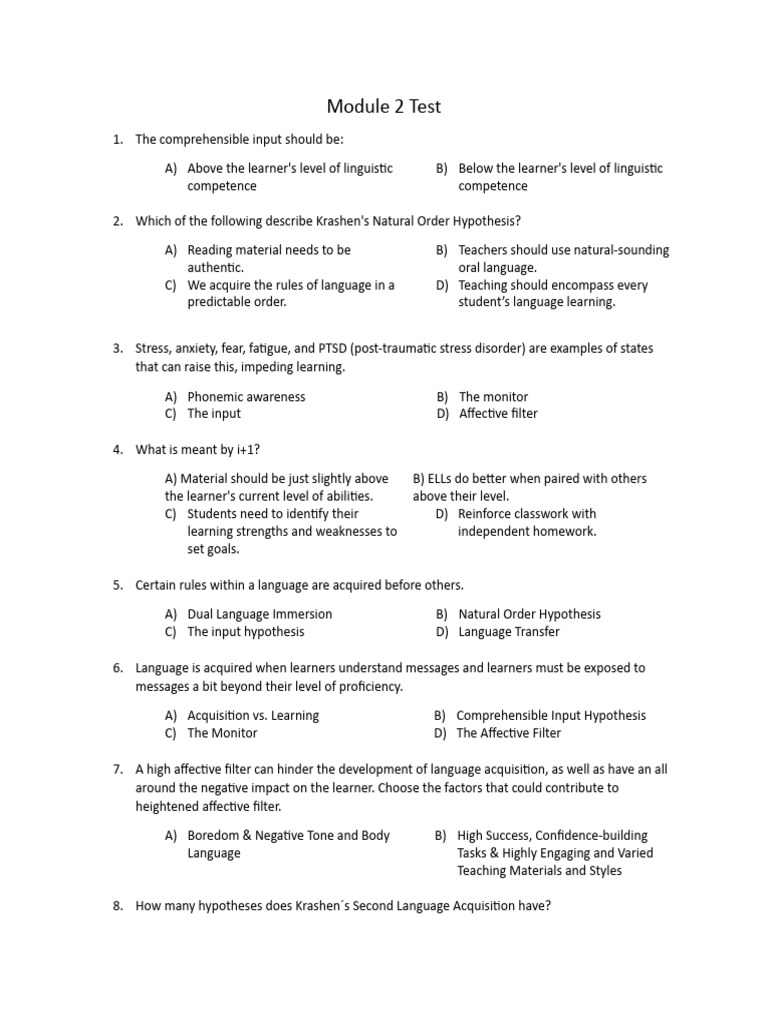 Module 2 Test

1. The comprehensible input should be:

A) Above the learner's level of linguistic competence

B) Below the learner's level of linguistic competence

2. Which of the following describe Krashen's Natural Order Hypothesis?

A) Reading material needs to be authentic.

B) Teachers should use natural-sounding oral language.

C) We acquire the rules of language in a predictable order.

D) Teaching should encompass every student's language learning.

3. Stress, anxiety, fear, fatigue, and PTSD (post-traumatic stress disorder) are examples of states that can raise this, impeding learning.

A) Phonemic awareness

B) The monitor

C) The input

D) Affective filter

4. What is meant by i+1?

A) Material should be just slightly above the learner's current level of abilities.

B) ELLs do better when paired with others above their level.

C) Students need to identify their learning strengths and weaknesses to set goals.

D) Reinforce classwork with independent homework.

5. Certain rules within a language are acquired before others.

A) Dual Language Immersion

B) Natural Order Hypothesis

C) The input hypothesis

D) Language Transfer

6. Language is acquired when learners understand messages and learners must be exposed to messages a bit beyond their level of proficiency.

A) Acquisition vs. Learning

B) Comprehensible Input Hypothesis

C) The Monitor

D) The Affective Filter

7. A high affective filter can hinder the development of language acquisition, as well as have an all around the negative impact on the learner. Choose the factors that could contribute to heightened affective filter.

A) Boredom & Negative Tone and Body Language

B) High Success, Confidence-building Tasks & Highly Engaging and Varied Teaching Materials and Styles

8. How many hypotheses does Krashen´s Second Language Acquisition have?